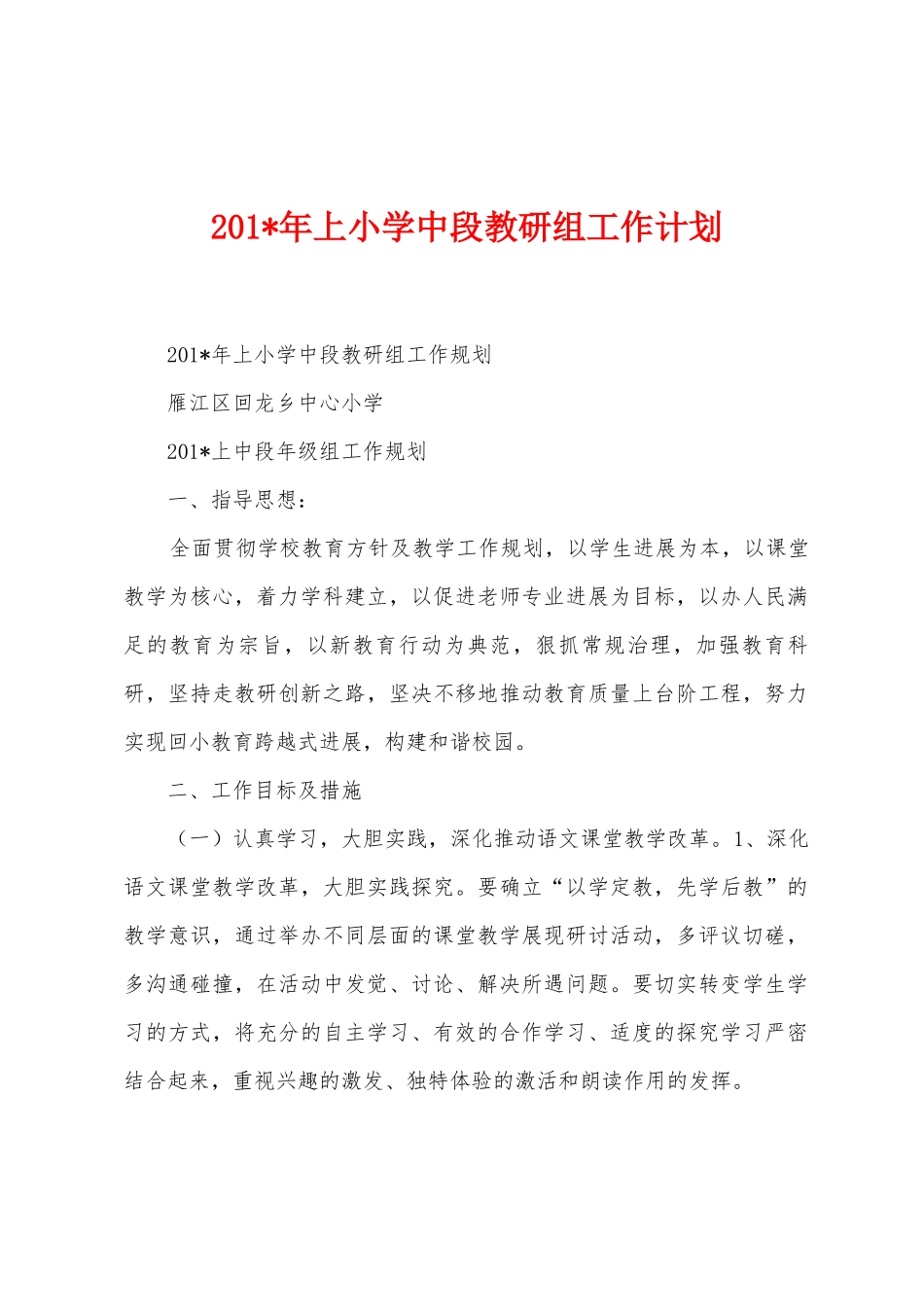 201*年上小学中段教研组工作计划

201*年上小学中段教研组工作规划

雁江区回龙乡中心小学

201*上中段年级组工作规划

一、指导思想：

全面贯彻学校教育方针及教学工作规划，以学生进展为本，以课堂教学为核心，着力学科建立，以促进老师专业进展为目标，以办人民满足的教育为宗旨，以新教育行动为典范，狠抓常规治理，加强教育科研，坚持走教研创新之路，坚决不移地推动教育质量上台阶工程，努力实现回小教育跨越式进展，构建和谐校园。

二、工作目标及措施

（一）认真学习，大胆实践，深化推动语文课堂教学改革。1、深化语文课堂教学改革，大胆实践探究。要确立“以学定教，先学后教”的教学意识，通过举办不同层面的课堂教学展现研讨活动，多评议切磋，多沟通碰撞，在活动中发觉、讨论、解决所遇问题。要切实转变学生学习的方式，将充分的自主学习、有效的合作学习、适度的探究学习严密结合起来，重视兴趣的激发、独特体验的激活和朗读作用的发挥。